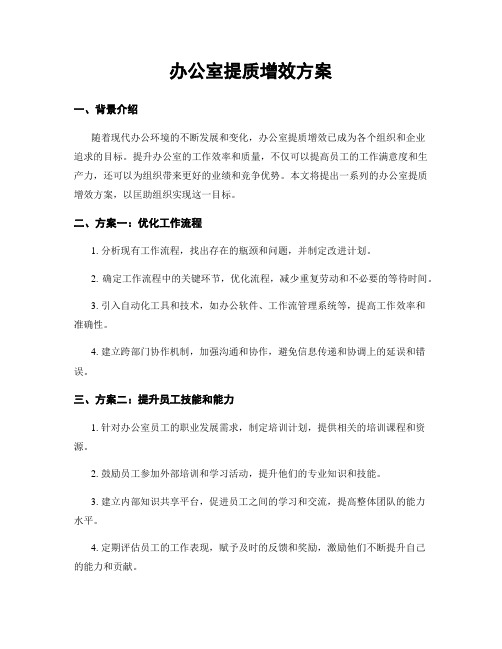 办公室提质增效方案

一、背景介绍

随着现代办公环境的不断发展和变化，办公室提质增效已成为各个组织和企业追求的目标。提升办公室的工作效率和质量，不仅可以提高员工的工作满意度和生产力，还可以为组织带来更好的业绩和竞争优势。本文将提出一系列的办公室提质增效方案，以匡助组织实现这一目标。

二、方案一：优化工作流程

1. 分析现有工作流程，找出存在的瓶颈和问题，并制定改进计划。

2. 确定工作流程中的关键环节，优化流程，减少重复劳动和不必要的等待时间。

3. 引入自动化工具和技术，如办公软件、工作流管理系统等，提高工作效率和准确性。

4. 建立跨部门协作机制，加强沟通和协作，避免信息传递和协调上的延误和错误。

三、方案二：提升员工技能和能力

1. 针对办公室员工的职业发展需求，制定培训计划，提供相关的培训课程和资源。

2. 鼓励员工参加外部培训和学习活动，提升他们的专业知识和技能。

3. 建立内部知识共享平台，促进员工之间的学习和交流，提高整体团队的能力水平。

4. 定期评估员工的工作表现，赋予及时的反馈和奖励，激励他们不断提升自己的能力和贡献。